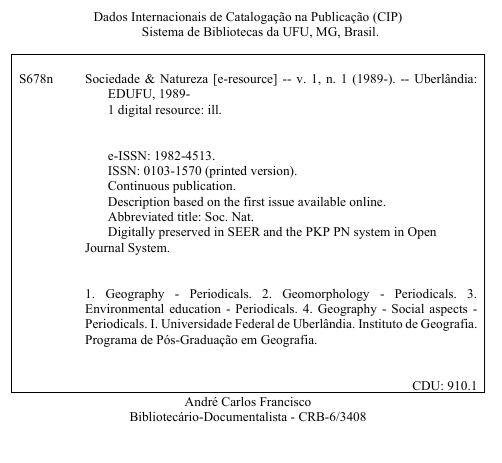 Dados Internacionais de Catalogação na Publicação (CIP)
Sistema de Bibliotecas da UFU, MG, Brasil.

S678n

Sociedade & Natureza [e-resource] -- v. 1, n. 1 (1989-). -- Uberlândia: EDUFU, 1989-
1 digital resource: ill.

e-ISSN: 1982-4513.
ISSN: 0103-1570 (printed version).
Continuous publication.
Description based on the first issue available online.
Abbreviated title: Soc. Nat.
Digitally preserved in SEER and the PKP PN system in Open Journal System.

1. Geography - Periodicals. 2. Geomorphology - Periodicals. 3. Environmental education - Periodicals. 4. Geography - Social aspects - Periodicals. I. Universidade Federal de Uberlândia. Instituto de Geografia. Programa de Pós-Graduação em Geografia.

CDU: 910.1

André Carlos Francisco
Bibliotecário-Documentalista - CRB-6/3408